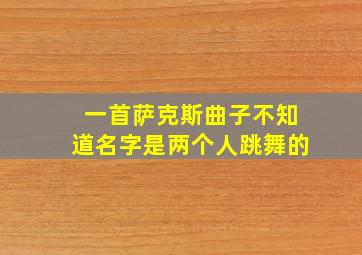 一首萨克斯曲子不知道名字是两个人跳舞的